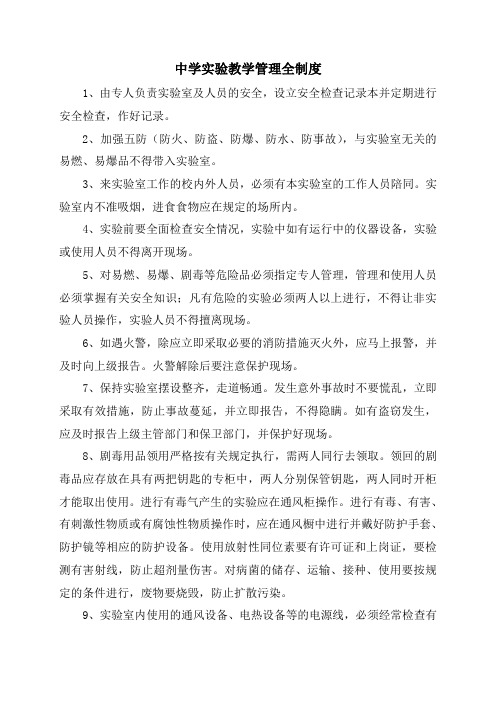 中学实验教学管理全制度

1、由专人负责实验室及人员的安全，设立安全检查记录本并定期进行安全检查，作好记录。

2、加强五防（防火、防盗、防爆、防水、防事故），与实验室无关的易燃、易爆品不得带入实验室。

3、来实验室工作的校内外人员，必须有本实验室的工作人员陪同。实验室内不准吸烟，进食食物应在规定的场所内。

4、实验前要全面检查安全情况，实验中如有运行中的仪器设备，实验或使用人员不得离开现场。

5、对易燃、易爆、剧毒等危险品必须指定专人管理，管理和使用人员必须掌握有关安全知识；凡有危险的实验必须两人以上进行，不得让非实验人员操作，实验人员不得擅离现场。

6、如遇火警，除应立即采取必要的消防措施灭火外，应马上报警，并及时向上级报告。火警解除后要注意保护现场。

7、保持实验室摆设整齐，走道畅通。发生意外事故时不要慌乱，立即采取有效措施，防止事故蔓延，并立即报告，不得隐瞒。如有盗窃发生，应及时报告上级主管部门和保卫部门，并保护好现场。

8、剧毒用品领用严格按有关规定执行，需两人同行去领取。领回的剧毒品应存放在具有两把钥匙的专柜中，两人分别保管钥匙，两人同时开柜才能取出使用。进行有毒气产生的实验应在通风柜操作。进行有毒、有害、有刺激性物质或有腐蚀性物质操作时，应在通风橱中进行并戴好防护手套、防护镜等相应的防护设备。使用放射性同位素要有许可证和上岗证，要检测有害射线，防止超剂量伤害。对病菌的储存、运输、接种、使用要按规定的条件进行，废物要烧毁，防止扩散污染。

9、实验室内使用的通风设备、电热设备等的电源线，必须经常检查有